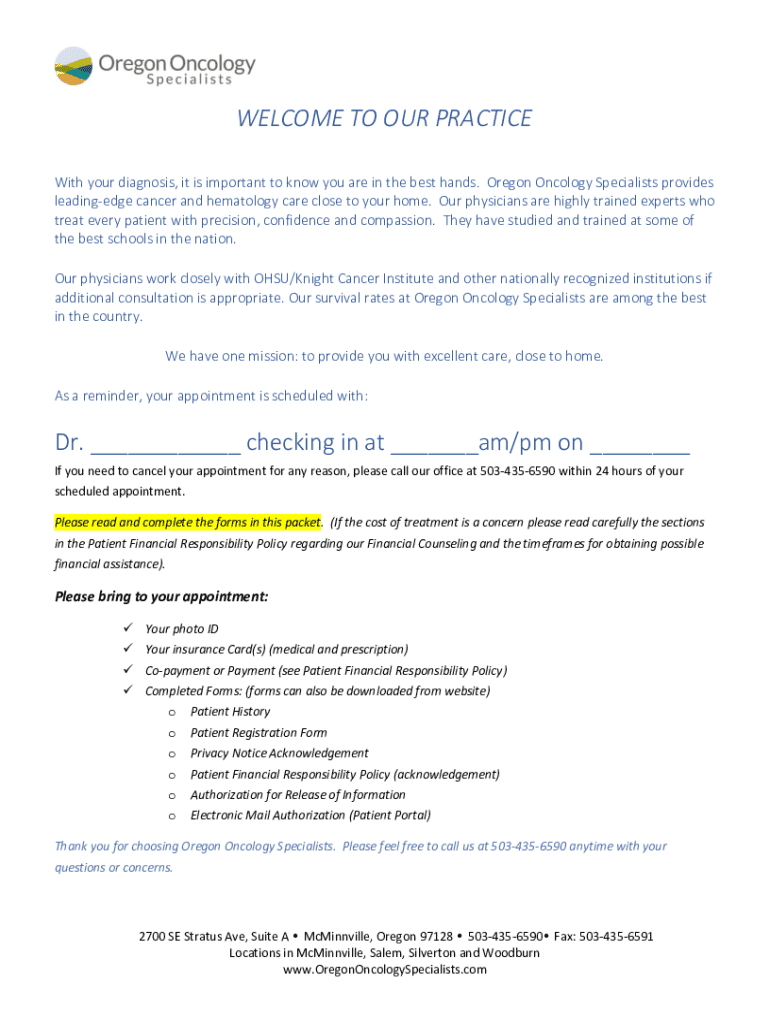 Oregon Oncology Specialists

WELCOME TO OUR PRACTICE

With your diagnosis, it is important to know you are in the best hands. Oregon Oncology Specialists provides leading-edge cancer and hematology care close to your home. Our physicians are highly trained experts who treat every patient with precision, confidence and compassion. They have studied and trained at some of the best schools in the nation.

Our physicians work closely with OHSU/Knight Cancer Institute and other nationally recognized institutions if additional consultation is appropriate. Our survival rates at Oregon Oncology Specialists are among the best in the country.

We have one mission: to provide you with excellent care, close to home.

As a reminder, your appointment is scheduled with:

Dr. ____________ checking in at _______am/pm on ________

If you need to cancel your appointment for any reason, please call our office at 503-435-6590 within 24 hours of your scheduled appointment.

Please read and complete the forms in this packet. (If the cost of treatment is a concern please read carefully the sections in the Patient Financial Responsibility Policy regarding our Financial Counseling and the timeframes for obtaining possible financial assistance).

Please bring to your appointment:

✓ Your photo ID
✓ Your insurance Card(s) (medical and prescription)
✓ Co-payment or Payment (see Patient Financial Responsibility Policy)
✓ Completed Forms: (forms can also be downloaded from website)
o Patient History
o Patient Registration Form
o Privacy Notice Acknowledgement
o Patient Financial Responsibility Policy (acknowledgement)
o Authorization for Release of Information
o Electronic Mail Authorization (Patient Portal)

Thank you for choosing Oregon Oncology Specialists. Please feel free to call us at 503-435-6590 anytime with your questions or concerns.

2700 SE Stratus Ave, Suite A • McMinnville, Oregon 97128 • 503-435-6590• Fax: 503-435-6591
Locations in McMinnville, Salem, Silverton and Woodburn
www.OregonOncologySpecialists.com